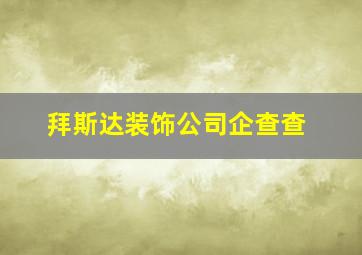 拜斯达装饰公司企查查